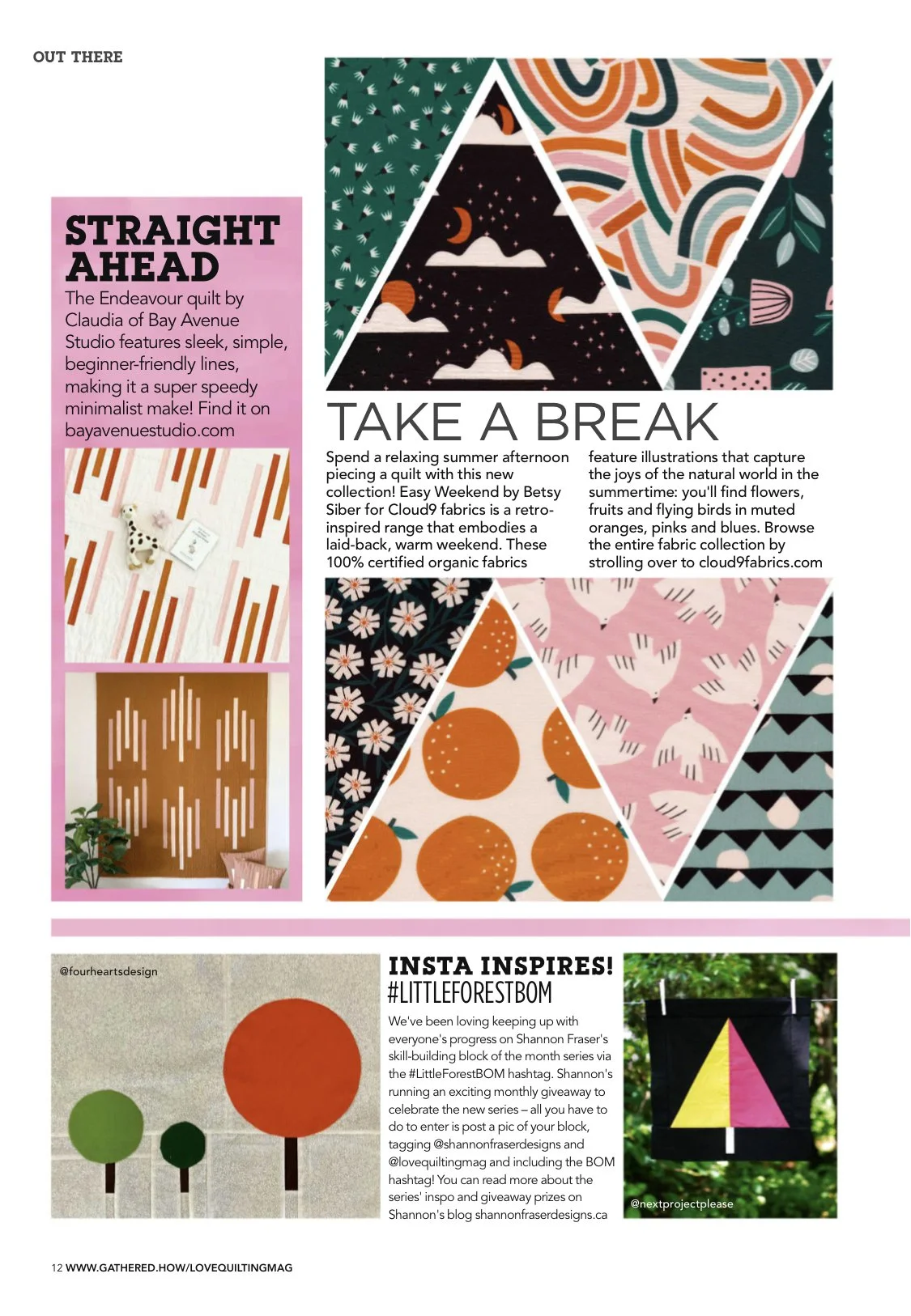 OUT THERE

STRAIGHT AHEAD

The Endeavour quilt by Claudia of Bay Avenue Studio features sleek, simple, beginner-friendly lines, making it a super speedy minimalist make! Find it on bayavenuestudio.com

TAKE A BREAK

Spend a relaxing summer afternoon piecing a quilt with this new collection! Easy Weekend by Betsy Siber for Cloud9 fabrics is a retro-inspired range that embodies a laid-back, warm weekend. These 100% certified organic fabrics feature illustrations that capture the joys of the natural world in the summertime: you'll find flowers, fruits and flying birds in muted oranges, pinks and blues. Browse the entire fabric collection by strolling over to cloud9fabrics.com

@fourheartsdesign

INSTA INSPIRES! #LITTLEFORESTBOM

We've been loving keeping up with everyone's progress on Shannon Fraser's skill-building block of the month series via the #LittleForestBOM hashtag. Shannon's running an exciting monthly giveaway to celebrate the new series – all you have to do to enter is post a pic of your block, tagging @shannonfraserdesigns and @lovequiltingmag and including the BOM hashtag! You can read more about the series' inspo and giveaway prizes on Shannon's blog shannonfraserdesigns.ca

@nextprojectplease

12 WWW.GATHERED.HOW/LOVEQUILTINGMAG